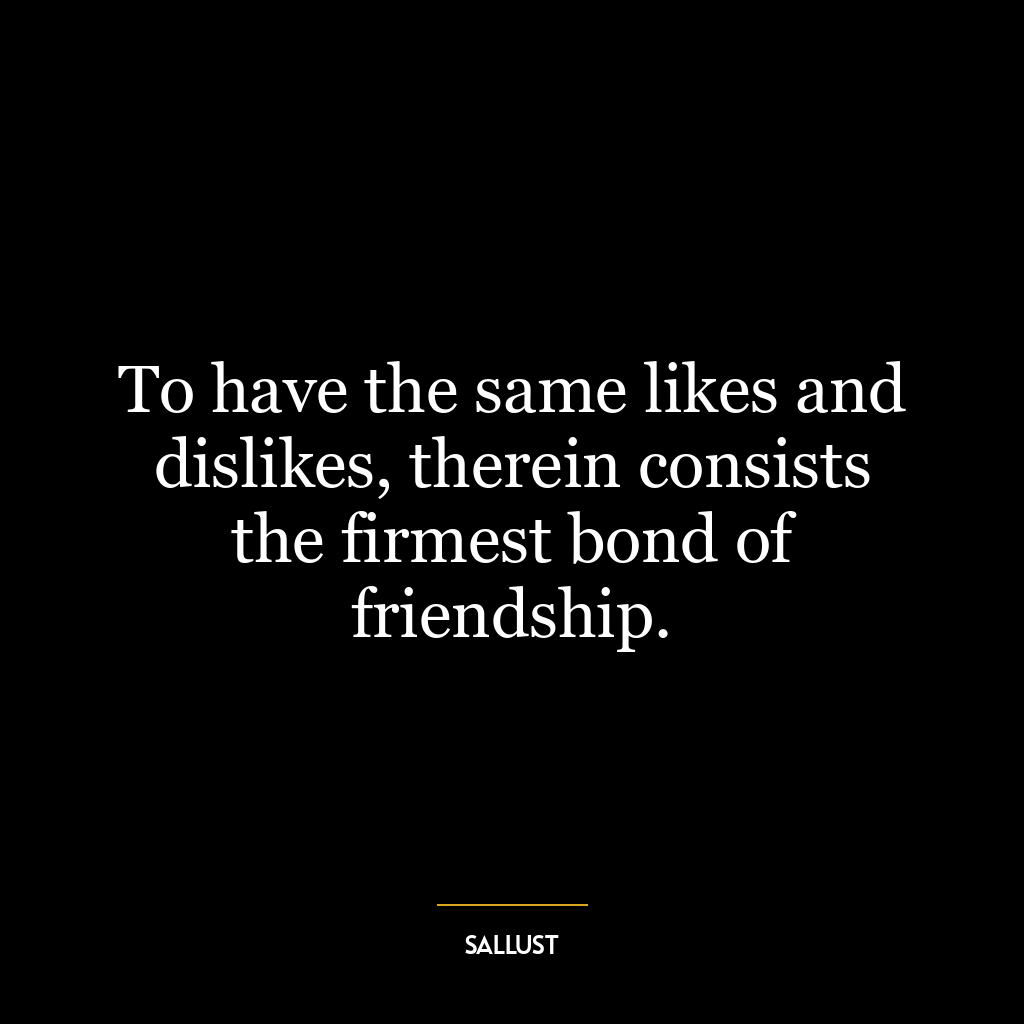 To have the same likes and dislikes, therein consists the firmest bond of friendship.

SALLUST